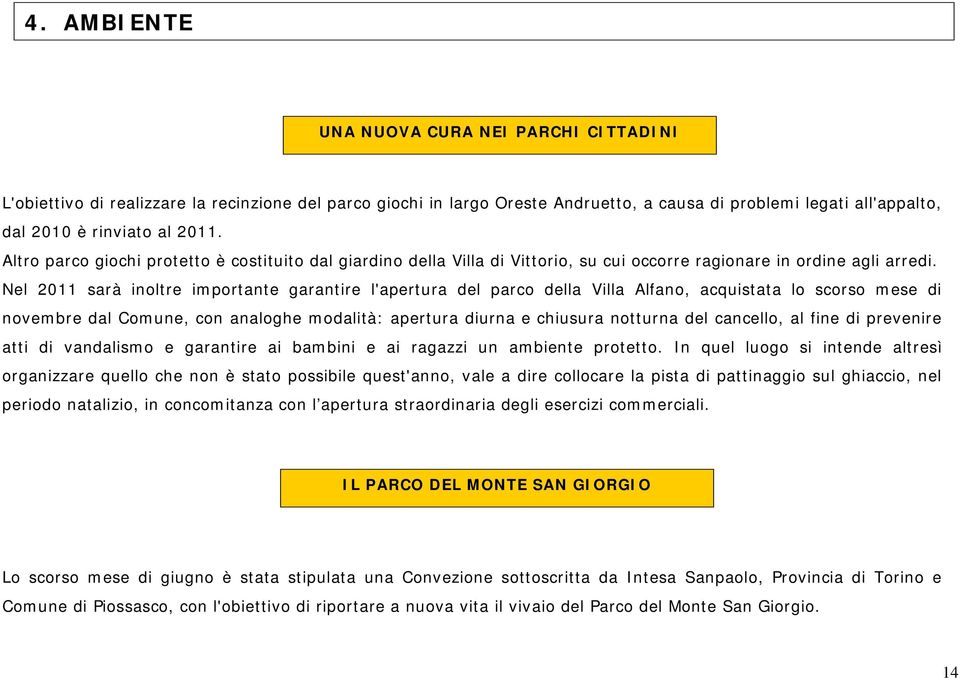 4. AMBIENTE

UNA NUOVA CURA NEI PARCHI CITTADINI

L'obiettivo di realizzare la recinzione del parco giochi in largo Oreste Andruetto, a causa di problemi legati all'appalto, dal 2010 è rinviato al 2011.
Altro parco giochi protetto è costituito dal giardino della Villa di Vittorio, su cui occorre ragionare in ordine agli arredi.
Nel 2011 sarà inoltre importante garantire l'apertura del parco della Villa Alfano, acquistata lo scorso mese di novembre dal Comune, con analoghe modalità: apertura diurna e chiusura notturna del cancello, al fine di prevenire atti di vandalismo e garantire ai bambini e ai ragazzi un ambiente protetto. In quel luogo si intende altresì organizzare quello che non è stato possibile quest'anno, vale a dire collocare la pista di pattinaggio sul ghiaccio, nel periodo natalizio, in concomitanza con l'apertura straordinaria degli esercizi commerciali.

IL PARCO DEL MONTE SAN GIORGIO

Lo scorso mese di giugno è stata stipulata una Convezione sottoscritta da Intesa Sanpaolo, Provincia di Torino e Comune di Piossasco, con l'obiettivo di riportare a nuova vita il vivaio del Parco del Monte San Giorgio.

14